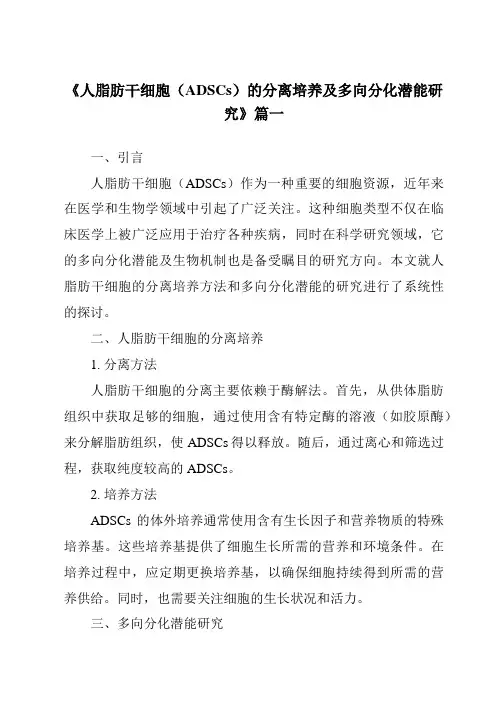 《人脂肪干细胞（ADSCs）的分离培养及多向分化潜能研究》篇一

一、引言

人脂肪干细胞（ADSCs）作为一种重要的细胞资源，近年来在医学和生物学领域中引起了广泛关注。这种细胞类型不仅在临床医学上被广泛应用于治疗各种疾病，同时在科学研究领域，它的多向分化潜能及生物机制也是备受瞩目的研究方向。本文就人脂肪干细胞的分离培养方法和多向分化潜能的研究进行了系统性的探讨。

二、人脂肪干细胞的分离培养

1. 分离方法

人脂肪干细胞的分离主要依赖于酶解法。首先，从供体脂肪组织中获取足够的细胞，通过使用含有特定酶的溶液（如胶原酶）来分解脂肪组织，使 ADSCs 得以释放。随后，通过离心和筛选过程，获取纯度较高的 ADSCs。

2. 培养方法

ADSCs 的体外培养通常使用含有生长因子和营养物质的特殊培养基。这些培养基提供了细胞生长所需的营养和环境条件。在培养过程中，应定期更换培养基，以确保细胞持续得到所需的营养供给。同时，也需要关注细胞的生长状况和活力。

三、多向分化潜能研究